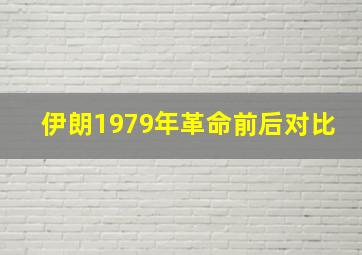 伊朗1979年革命前后对比